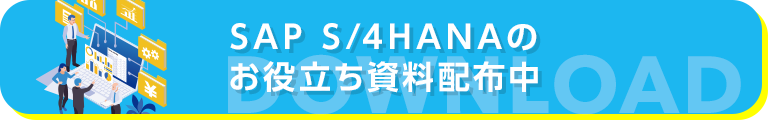 SAP S/4HANAの
お役立ち資料配布中
DOWNLOAD